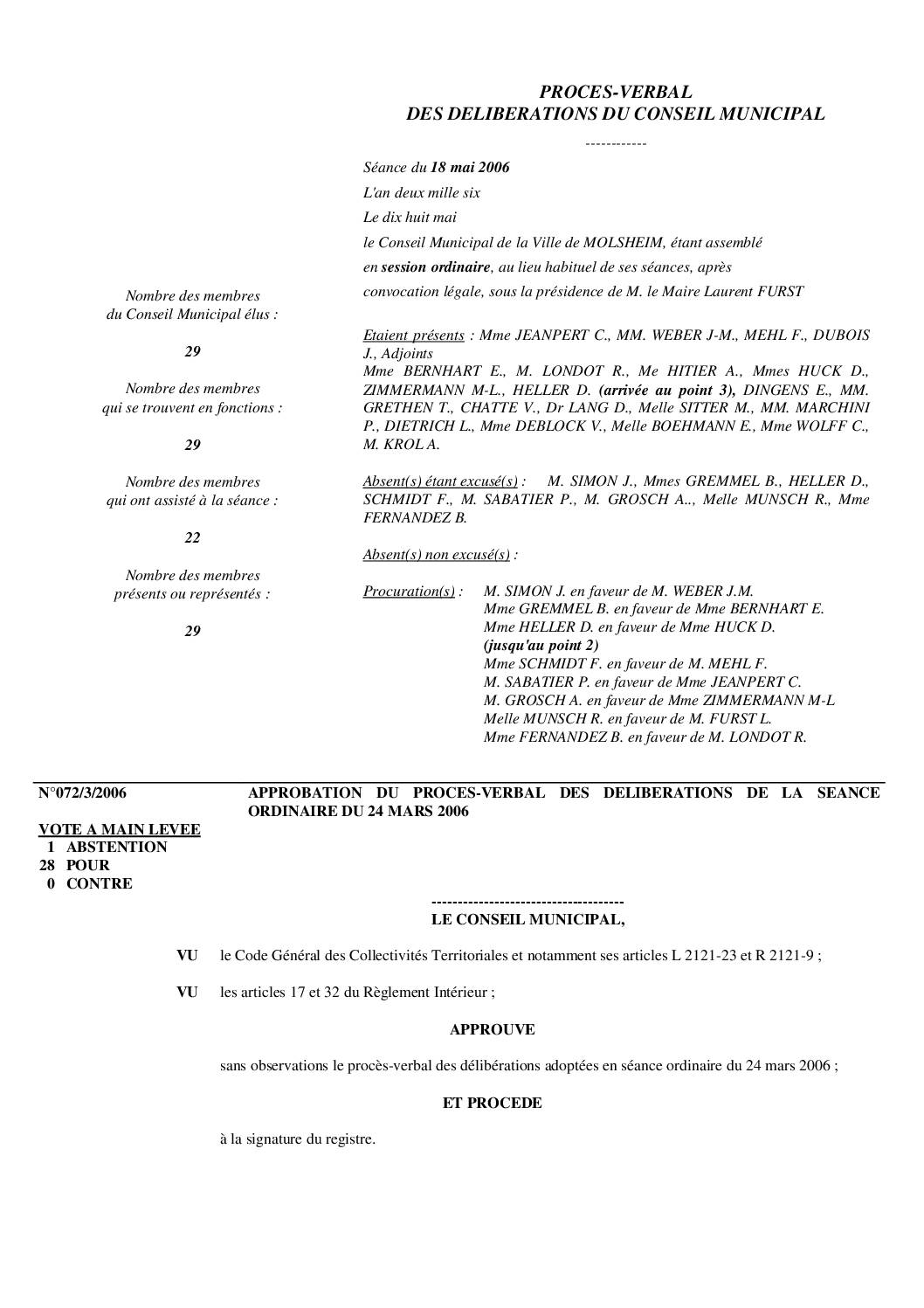 PROCES-VERBAL
DES DELIBERATIONS DU CONSEIL MUNICIPAL

------------

Séance du 18 mai 2006

L'an deux mille six

Le dix huit mai

le Conseil Municipal de la Ville de MOLSHEIM, étant assemblé en session ordinaire, au lieu habituel de ses séances, après convocation légale, sous la présidence de M. le Maire Laurent FURST

Nombre des membres du Conseil Municipal élus :

29

Nombre des membres qui se trouvent en fonctions :

29

Nombre des membres qui ont assisté à la séance :

22

Nombre des membres présents ou représentés :

29

Etaient présents : Mme JEANPERT C., MM. WEBER J-M., MEHL F., DUBOIS J., Adjoints
Mme BERNHART E., M. LONDOT R., Me HITIER A., Mmes HUCK D., ZIMMERMANN M-L., HELLER D. (arrivée au point 3), DINGENS E., MM. GRETHEN T., CHATTE V., Dr LANG D., Melle SITTER M., MM. MARCHINI P., DIETRICH L., Mme DEBLOCK V., Melle BOEHMANN E., Mme WOLFF C., M. KROL A.

Absent(s) étant excusé(s) : M. SIMON J., Mmes GREMMEL B., HELLER D., SCHMIDT F., M. SABATIER P., M. GROSCH A.., Melle MUNSCH R., Mme FERNANDEZ B.

Absent(s) non excusé(s) :

Procuration(s) : M. SIMON J. en faveur de M. WEBER J.M.
Mme GREMMEL B. en faveur de Mme BERNHART E.
Mme HELLER D. en faveur de Mme HUCK D.
(jusqu'au point 2)
Mme SCHMIDT F. en faveur de M. MEHL F.
M. SABATIER P. en faveur de Mme JEANPERT C.
M. GROSCH A. en faveur de Mme ZIMMERMANN M-L
Melle MUNSCH R. en faveur de M. FURST L.
Mme FERNANDEZ B. en faveur de M. LONDOT R.

N°072/3/2006

APPROBATION DU PROCES-VERBAL DES DELIBERATIONS DE LA SEANCE ORDINAIRE DU 24 MARS 2006

VOTE A MAIN LEVEE
1 ABSTENTION
28 POUR
0 CONTRE

-------------------------------------
LE CONSEIL MUNICIPAL,

VU le Code Général des Collectivités Territoriales et notamment ses articles L 2121-23 et R 2121-9 ;

VU les articles 17 et 32 du Règlement Intérieur ;

APPROUVE

sans observations le procès-verbal des délibérations adoptées en séance ordinaire du 24 mars 2006 ;

ET PROCEDE

à la signature du registre.